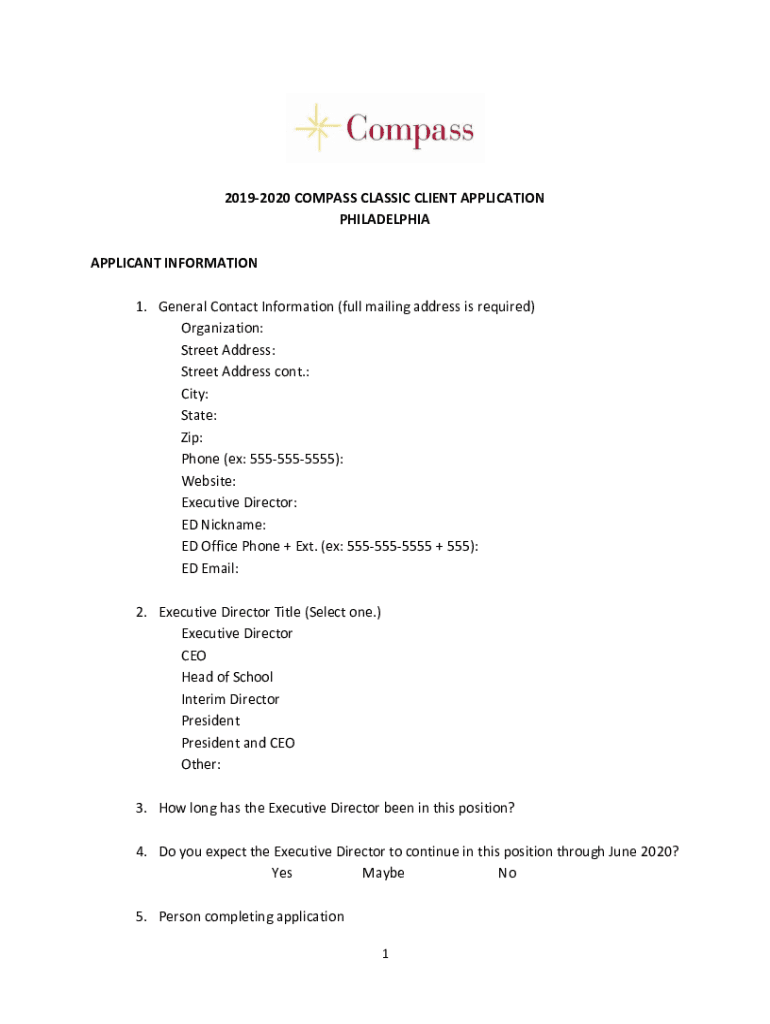 Compass

2019-2020 COMPASS CLASSIC CLIENT APPLICATION
PHILADELPHIA

APPLICANT INFORMATION

1. General Contact Information (full mailing address is required)
Organization:
Street Address:
Street Address cont.:
City:
State:
Zip:
Phone (ex: 555-555-5555):
Website:
Executive Director:
ED Nickname:
ED Office Phone + Ext. (ex: 555-555-5555 + 555):
ED Email:

2. Executive Director Title (Select one.)
Executive Director
CEO
Head of School
Interim Director
President
President and CEO
Other:

3. How long has the Executive Director been in this position?

4. Do you expect the Executive Director to continue in this position through June 2020?
Yes Maybe No

5. Person completing application

1